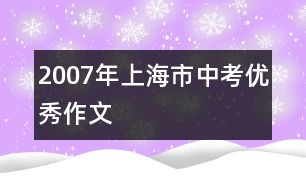 2007年上海市中考优秀作文